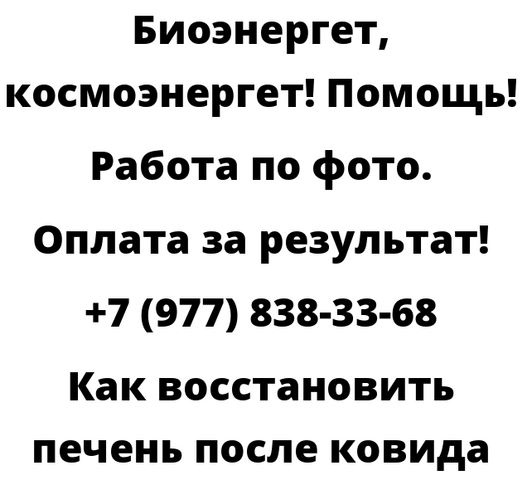 Биоэнергет, космоэнергет! Помощь! Работа по фото. Оплата за результат! +7 (977) 838-33-68 Как восстановить печень после ковида